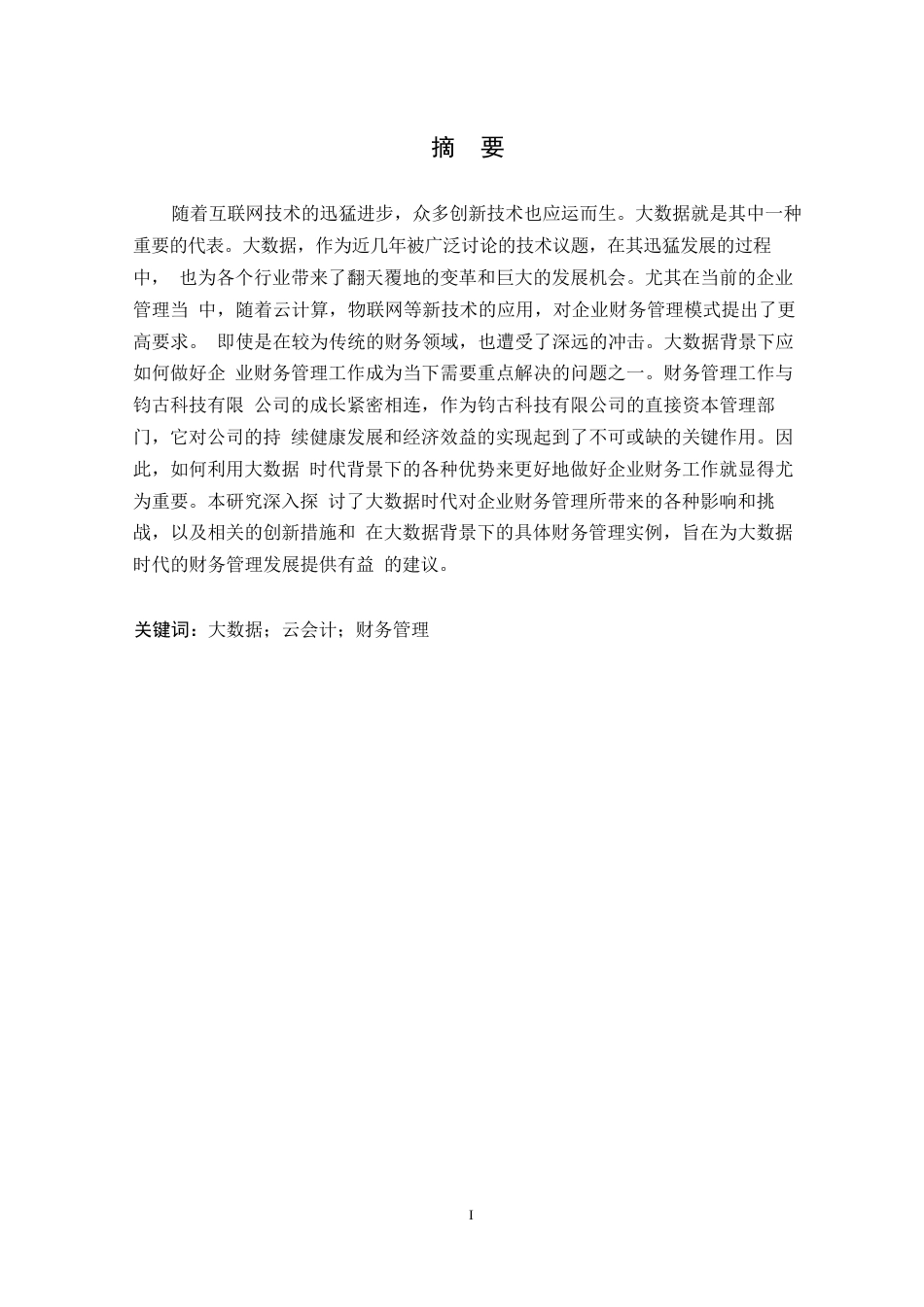 摘　要

随着互联网技术的迅猛进步，众多创新技术也应运而生。大数据就是其中一种重要的代表。大数据，作为近几年被广泛讨论的技术议题，在其迅猛发展的过程中， 也为各个行业带来了翻天覆地的变革和巨大的发展机会。尤其在当前的企业管理当 中，随着云计算，物联网等新技术的应用，对企业财务管理模式提出了更高要求。 即使是在较为传统的财务领域，也遭受了深远的冲击。大数据背景下应如何做好企 业财务管理工作成为当下需要重点解决的问题之一。财务管理工作与钧古科技有限 公司的成长紧密相连，作为钧古科技有限公司的直接资本管理部门，它对公司的持 续健康发展和经济效益的实现起到了不可或缺的关键作用。因此，如何利用大数据 时代背景下的各种优势来更好地做好企业财务工作就显得尤为重要。本研究深入探 讨了大数据时代对企业财务管理所带来的各种影响和挑战，以及相关的创新措施和 在大数据背景下的具体财务管理实例，旨在为大数据时代的财务管理发展提供有益 的建议。

关键词：大数据；云会计；财务管理

I